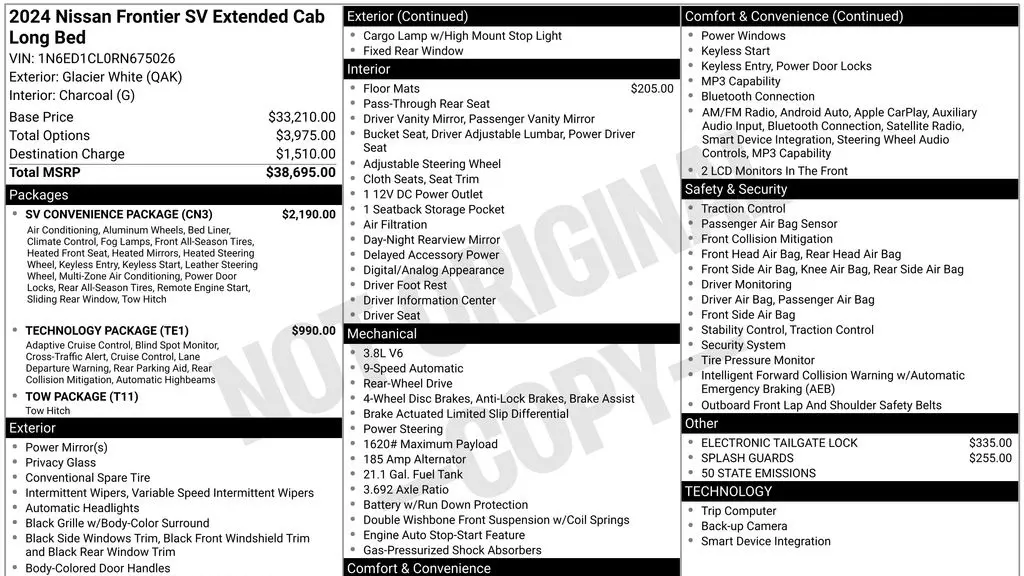 2024 Nissan Frontier SV Extended Cab Long Bed

VIN: 1N6ED1CL0RN675026
Exterior: Glacier White (QAK)
Interior: Charcoal (G)

Base Price $33,210.00
Total Options $3,975.00
Destination Charge $1,510.00
Total MSRP $38,695.00

Packages

• SV CONVENIENCE PACKAGE (CN3) $2,190.00
Air Conditioning, Aluminum Wheels, Bed Liner, Climate Control, Fog Lamps, Front All-Season Tires, Heated Front Seat, Heated Mirrors, Heated Steering Wheel, Keyless Entry, Keyless Start, Leather Steering Wheel, Multi-Zone Air Conditioning, Power Door Locks, Rear All-Season Tires, Remote Engine Start, Sliding Rear Window, Tow Hitch

• TECHNOLOGY PACKAGE (TE1) $990.00
Adaptive Cruise Control, Blind Spot Monitor, Cross-Traffic Alert, Cruise Control, Lane Departure Warning, Rear Parking Aid, Rear Collision Mitigation, Automatic Highbeams

• TOW PACKAGE (T11)
Tow Hitch

Exterior

• Power Mirror(s)
• Privacy Glass
• Conventional Spare Tire
• Intermittent Wipers, Variable Speed Intermittent Wipers
• Automatic Headlights
• Black Grille w/Body-Color Surround
• Black Side Windows Trim, Black Front Windshield Trim and Black Rear Window Trim
• Body-Colored Door Handles

Exterior (Continued)

• Cargo Lamp w/High Mount Stop Light
• Fixed Rear Window

Interior

• Floor Mats $205.00
• Pass-Through Rear Seat
• Driver Vanity Mirror, Passenger Vanity Mirror
• Bucket Seat, Driver Adjustable Lumbar, Power Driver Seat
• Adjustable Steering Wheel
• Cloth Seats, Seat Trim
• 1 12V DC Power Outlet
• 1 Seatback Storage Pocket
• Air Filtration
• Day-Night Rearview Mirror
• Delayed Accessory Power
• Digital/Analog Appearance
• Driver Foot Rest
• Driver Information Center
• Driver Seat

Mechanical

• 3.8L V6
• 9-Speed Automatic
• Rear-Wheel Drive
• 4-Wheel Disc Brakes, Anti-Lock Brakes, Brake Assist
• Brake Actuated Limited Slip Differential
• Power Steering
• 1620# Maximum Payload
• 185 Amp Alternator
• 21.1 Gal. Fuel Tank
• 3.692 Axle Ratio
• Battery w/Run Down Protection
• Double Wishbone Front Suspension w/Coil Springs
• Engine Auto Stop-Start Feature
• Gas-Pressurized Shock Absorbers

Comfort & Convenience

Comfort & Convenience (Continued)

• Power Windows
• Keyless Start
• Keyless Entry, Power Door Locks
• MP3 Capability
• Bluetooth Connection
• AM/FM Radio, Android Auto, Apple CarPlay, Auxiliary Audio Input, Bluetooth Connection, Satellite Radio, Smart Device Integration, Steering Wheel Audio Controls, MP3 Capability
• 2 LCD Monitors In The Front

Safety & Security

• Traction Control
• Passenger Air Bag Sensor
• Front Collision Mitigation
• Front Head Air Bag, Rear Head Air Bag
• Front Side Air Bag, Knee Air Bag, Rear Side Air Bag
• Driver Monitoring
• Driver Air Bag, Passenger Air Bag
• Front Side Air Bag
• Stability Control, Traction Control
• Security System
• Tire Pressure Monitor
• Intelligent Forward Collision Warning w/Automatic Emergency Braking (AEB)
• Outboard Front Lap And Shoulder Safety Belts

Other

• ELECTRONIC TAILGATE LOCK $335.00
• SPLASH GUARDS $255.00
• 50 STATE EMISSIONS

TECHNOLOGY

• Trip Computer
• Back-up Camera
• Smart Device Integration

NOT ORIGINAL COPY